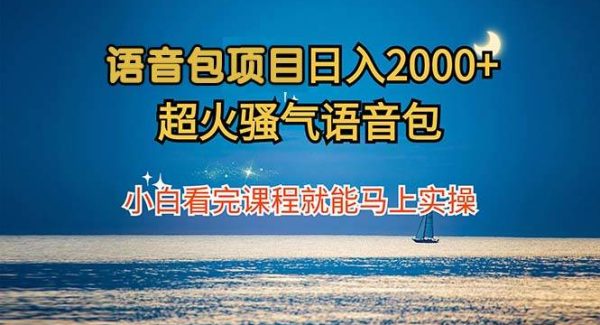 语音包项目日入2000+
超火骚气语音包

小白看完课程就能马上实操